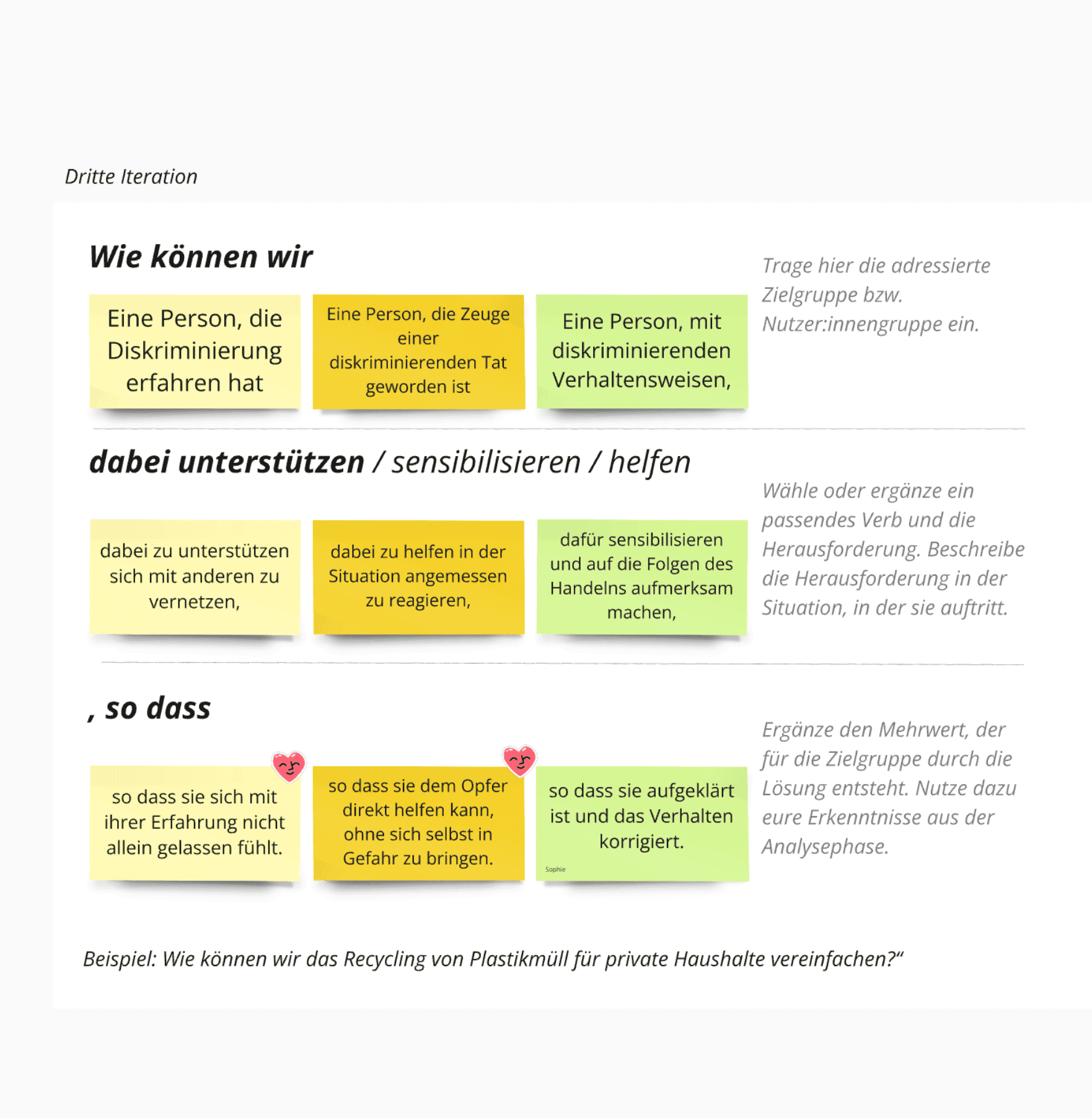 Dritte Iteration

Wie können wir

Eine Person, die Diskriminierung erfahren hat

Eine Person, die Zeuge einer diskriminierenden Tat geworden ist

Eine Person, mit diskriminierenden Verhaltensweisen,

Trage hier die adressierte Zielgruppe bzw. Nutzer:innengruppe ein.

dabei unterstützen / sensibilisieren / helfen

dabei zu unterstützen sich mit anderen zu vernetzen,

dabei zu helfen in der Situation angemessen zu reagieren,

dafür sensibilisieren und auf die Folgen des Handelns aufmerksam machen,

Wähle oder ergänze ein passendes Verb und die Herausforderung. Beschreibe die Herausforderung in der Situation, in der sie auftritt.

, so dass

so dass sie sich mit ihrer Erfahrung nicht allein gelassen fühlt.

so dass sie dem Opfer direkt helfen kann, ohne sich selbst in Gefahr zu bringen.

so dass sie aufgeklärt ist und das Verhalten korrigiert.

Sophie

Ergänze den Mehrwert, der für die Zielgruppe durch die Lösung entsteht. Nutze dazu eure Erkenntnisse aus der Analysephase.

Beispiel: Wie können wir das Recycling von Plastikmüll für private Haushalte vereinfachen?“